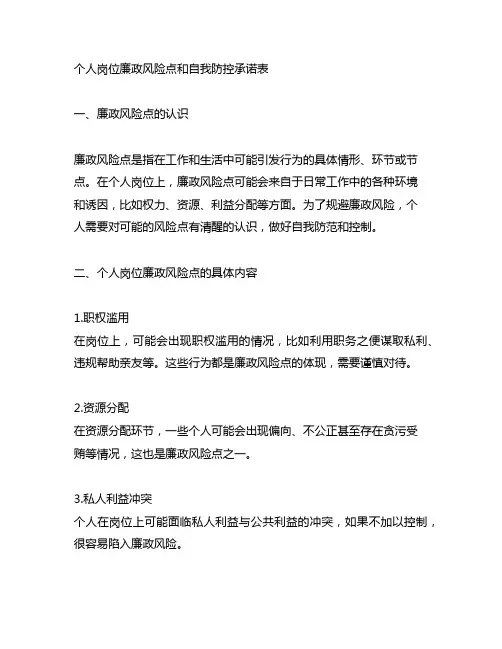 个人岗位廉政风险点和自我防控承诺表

一、廉政风险点的认识

廉政风险点是指在工作和生活中可能引发行为的具体情形、环节或节点。在个人岗位上，廉政风险点可能会来自于日常工作中的各种环境和诱因，比如权力、资源、利益分配等方面。为了规避廉政风险，个人需要对可能的风险点有清醒的认识，做好自我防范和控制。

二、个人岗位廉政风险点的具体内容

1.职权滥用
在岗位上，可能会出现职权滥用的情况，比如利用职务之便谋取私利、违规帮助亲友等。这些行为都是廉政风险点的体现，需要谨慎对待。

2.资源分配
在资源分配环节，一些个人可能会出现偏向、不公正甚至存在贪污受贿等情况，这也是廉政风险点之一。

3.私人利益冲突
个人在岗位上可能面临私人利益与公共利益的冲突，如果不加以控制，很容易陷入廉政风险。